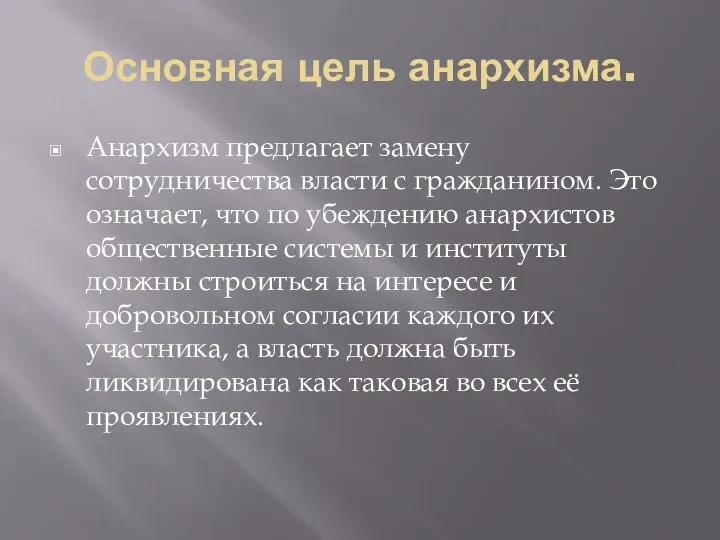 Основная цель анархизма.

Анархизм предлагает замену сотрудничества власти с гражданином. Это означает, что по убеждению анархистов общественные системы и институты должны строиться на интересе и добровольном согласии каждого их участника, а власть должна быть ликвидирована как таковая во всех её проявлениях.